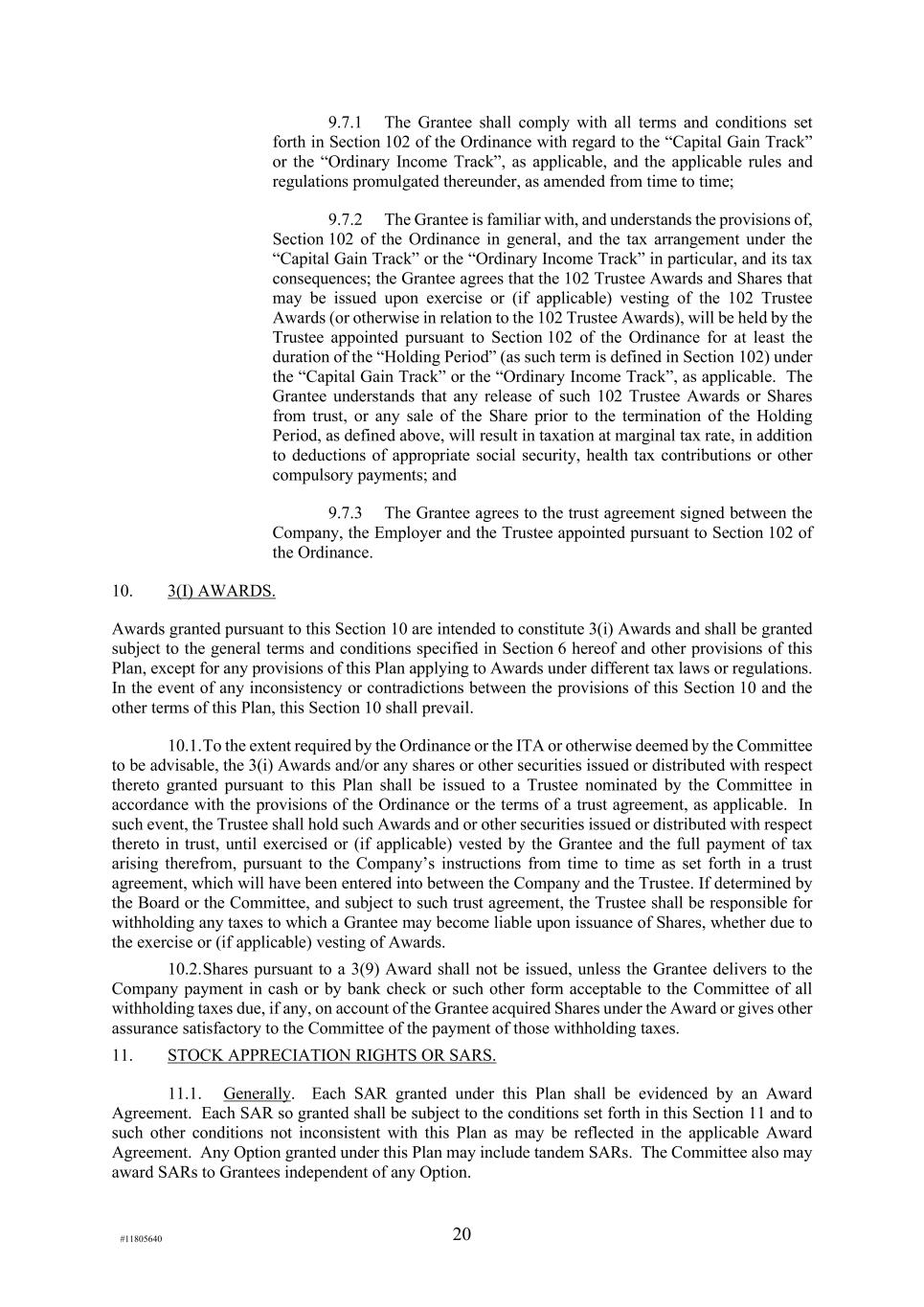 9.7.1 The Grantee shall comply with all terms and conditions set forth in Section 102 of the Ordinance with regard to the “Capital Gain Track” or the “Ordinary Income Track”, as applicable, and the applicable rules and regulations promulgated thereunder, as amended from time to time;

9.7.2 The Grantee is familiar with, and understands the provisions of, Section 102 of the Ordinance in general, and the tax arrangement under the “Capital Gain Track” or the “Ordinary Income Track” in particular, and its tax consequences; the Grantee agrees that the 102 Trustee Awards and Shares that may be issued upon exercise or (if applicable) vesting of the 102 Trustee Awards (or otherwise in relation to the 102 Trustee Awards), will be held by the Trustee appointed pursuant to Section 102 of the Ordinance for at least the duration of the “Holding Period” (as such term is defined in Section 102) under the “Capital Gain Track” or the “Ordinary Income Track”, as applicable. The Grantee understands that any release of such 102 Trustee Awards or Shares from trust, or any sale of the Share prior to the termination of the Holding Period, as defined above, will result in taxation at marginal tax rate, in addition to deductions of appropriate social security, health tax contributions or other compulsory payments; and

9.7.3 The Grantee agrees to the trust agreement signed between the Company, the Employer and the Trustee appointed pursuant to Section 102 of the Ordinance.

10. 3(I) AWARDS.

Awards granted pursuant to this Section 10 are intended to constitute 3(i) Awards and shall be granted subject to the general terms and conditions specified in Section 6 hereof and other provisions of this Plan, except for any provisions of this Plan applying to Awards under different tax laws or regulations. In the event of any inconsistency or contradictions between the provisions of this Section 10 and the other terms of this Plan, this Section 10 shall prevail.

10.1.To the extent required by the Ordinance or the ITA or otherwise deemed by the Committee to be advisable, the 3(i) Awards and/or any shares or other securities issued or distributed with respect thereto granted pursuant to this Plan shall be issued to a Trustee nominated by the Committee in accordance with the provisions of the Ordinance or the terms of a trust agreement, as applicable. In such event, the Trustee shall hold such Awards and or other securities issued or distributed with respect thereto in trust, until exercised or (if applicable) vested by the Grantee and the full payment of tax arising therefrom, pursuant to the Company’s instructions from time to time as set forth in a trust agreement, which will have been entered into between the Company and the Trustee. If determined by the Board or the Committee, and subject to such trust agreement, the Trustee shall be responsible for withholding any taxes to which a Grantee may become liable upon issuance of Shares, whether due to the exercise or (if applicable) vesting of Awards.

10.2.Shares pursuant to a 3(9) Award shall not be issued, unless the Grantee delivers to the Company payment in cash or by bank check or such other form acceptable to the Committee of all withholding taxes due, if any, on account of the Grantee acquired Shares under the Award or gives other assurance satisfactory to the Committee of the payment of those withholding taxes.

11. STOCK APPRECIATION RIGHTS OR SARS.

11.1. Generally. Each SAR granted under this Plan shall be evidenced by an Award Agreement. Each SAR so granted shall be subject to the conditions set forth in this Section 11 and to such other conditions not inconsistent with this Plan as may be reflected in the applicable Award Agreement. Any Option granted under this Plan may include tandem SARs. The Committee also may award SARs to Grantees independent of any Option.

#11805640

20